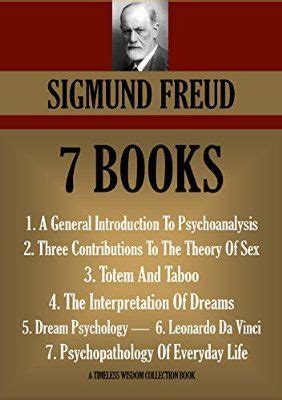 SIGMUND FREUD

7 BOOKS

1. A General Introduction To Psychoanalysis
2. Three Contributions To The Theory Of Sex
3. Totem And Taboo
4. The Interpretation Of Dreams
5. Dream Psychology — 6. Leonardo Da Vinci
7. Psychopathology Of Everyday Life

A TIMELESS WISDOM COLLECTION BOOK